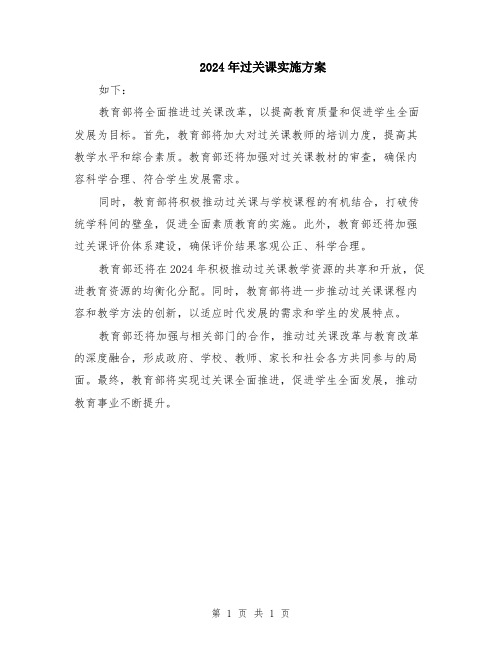 2024年过关课实施方案

如下：

教育部将全面推进过关课改革，以提高教育质量和促进学生全面发展为目标。首先，教育部将加大对过关课教师的培训力度，提高其教学水平和综合素质。教育部还将加强对过关课教材的审查，确保内容科学合理、符合学生发展需求。

同时，教育部将积极推动过关课与学校课程的有机结合，打破传统学科间的壁垒，促进全面素质教育的实施。此外，教育部还将加强过关课评价体系建设，确保评价结果客观公正、科学合理。

教育部还将在2024年积极推动过关课教学资源的共享和开放，促进教育资源的均衡化分配。同时，教育部将进一步推动过关课课程内容和教学方法的创新，以适应时代发展的需求和学生的发展特点。

教育部还将加强与相关部门的合作，推动过关课改革与教育改革的深度融合，形成政府、学校、教师、家长和社会各方共同参与的局面。最终，教育部将实现过关课全面推进，促进学生全面发展，推动教育事业不断提升。

第 1 页 共 1 页